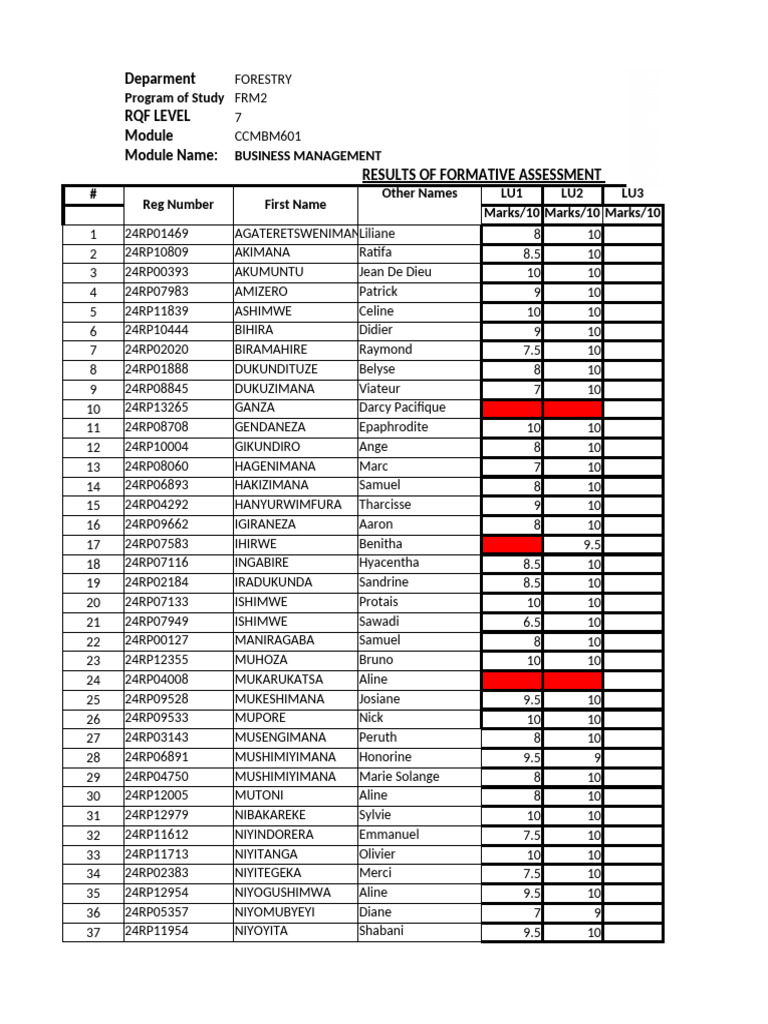 Deparment FORESTRY
Program of Study FRM2
RQF LEVEL 7
Module CCMBM601
Module Name: BUSINESS MANAGEMENT

RESULTS OF FORMATIVE ASSESSMENT

| # | Reg Number | First Name | Other Names | LU1 | LU2 | LU3 |
|---|---|---|---|---|---|---|
| | | | | Marks/10 | Marks/10 | Marks/10 |
| 1 | 24RP01469 | AGATERETSWENIMAN | Liliane | 8 | 10 | |
| 2 | 24RP10809 | AKIMANA | Ratifa | 8.5 | 10 | |
| 3 | 24RP00393 | AKUMUNTU | Jean De Dieu | 10 | 10 | |
| 4 | 24RP07983 | AMIZERO | Patrick | 9 | 10 | |
| 5 | 24RP11839 | ASHIMWE | Celine | 10 | 10 | |
| 6 | 24RP10444 | BIHIRA | Didier | 9 | 10 | |
| 7 | 24RP02020 | BIRAMAHIRE | Raymond | 7.5 | 10 | |
| 8 | 24RP01888 | DUKUNDITUZE | Belyse | 8 | 10 | |
| 9 | 24RP08845 | DUKUZIMANA | Viateur | 7 | 10 | |
| 10 | 24RP13265 | GANZA | Darcy Pacifique | | | |
| 11 | 24RP08708 | GENDANEZA | Epaphrodite | 10 | 10 | |
| 12 | 24RP10004 | GIKUNDIRO | Ange | 8 | 10 | |
| 13 | 24RP08060 | HAGENIMANA | Marc | 7 | 10 | |
| 14 | 24RP06893 | HAKIZIMANA | Samuel | 8 | 10 | |
| 15 | 24RP04292 | HANYURWIMFURA | Tharcisse | 9 | 10 | |
| 16 | 24RP09662 | IGIRANEZA | Aaron | 8 | 10 | |
| 17 | 24RP07583 | IHIRWE | Benitha | | 9.5 | |
| 18 | 24RP07116 | INGABIRE | Hyacentha | 8.5 | 10 | |
| 19 | 24RP02184 | IRADUKUNDA | Sandrine | 8.5 | 10 | |
| 20 | 24RP07133 | ISHIMWE | Protais | 10 | 10 | |
| 21 | 24RP07949 | ISHIMWE | Sawadi | 6.5 | 10 | |
| 22 | 24RP00127 | MANIRAGABA | Samuel | 8 | 10 | |
| 23 | 24RP12355 | MUHOZA | Bruno | 10 | 10 | |
| 24 | 24RP04008 | MUKARUKATSA | Aline | | | |
| 25 | 24RP09528 | MUKESHIMANA | Josiane | 9.5 | 10 | |
| 26 | 24RP09533 | MUPORE | Nick | 10 | 10 | |
| 27 | 24RP03143 | MUSENGIMANA | Peruth | 8 | 10 | |
| 28 | 24RP06891 | MUSHIMIYIMANA | Honorine | 9.5 | 9 | |
| 29 | 24RP04750 | MUSHIMIYIMANA | Marie Solange | 8 | 10 | |
| 30 | 24RP12005 | MUTONI | Aline | 8 | 10 | |
| 31 | 24RP12979 | NIBAKAREKE | Sylvie | 10 | 10 | |
| 32 | 24RP11612 | NIYINDORERA | Emmanuel | 7.5 | 10 | |
| 33 | 24RP11713 | NIYITANGA | Olivier | 10 | 10 | |
| 34 | 24RP02383 | NIYITEGEKA | Merci | 7.5 | 10 | |
| 35 | 24RP12954 | NIYOGUSHIMWA | Aline | 9.5 | 10 | |
| 36 | 24RP05357 | NIYOMUBYEYI | Diane | 7 | 9 | |
| 37 | 24RP11954 | NIYOYITA | Shabani | 9.5 | 10 | |